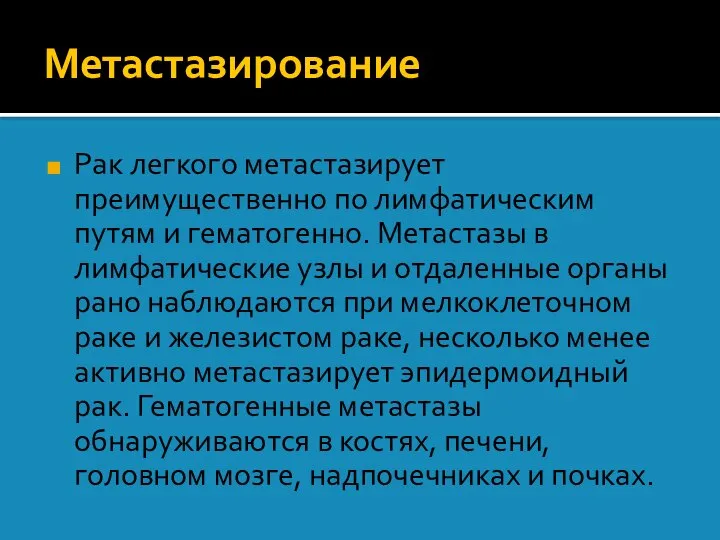 Метастазирование

Рак легкого метастазирует преимущественно по лимфатическим путям и гематогенно. Метастазы в лимфатические узлы и отдаленные органы рано наблюдаются при мелкоклеточном раке и железистом раке, несколько менее активно метастазирует эпидермоидный рак. Гематогенные метастазы обнаруживаются в костях, печени, головном мозге, надпочечниках и почках.